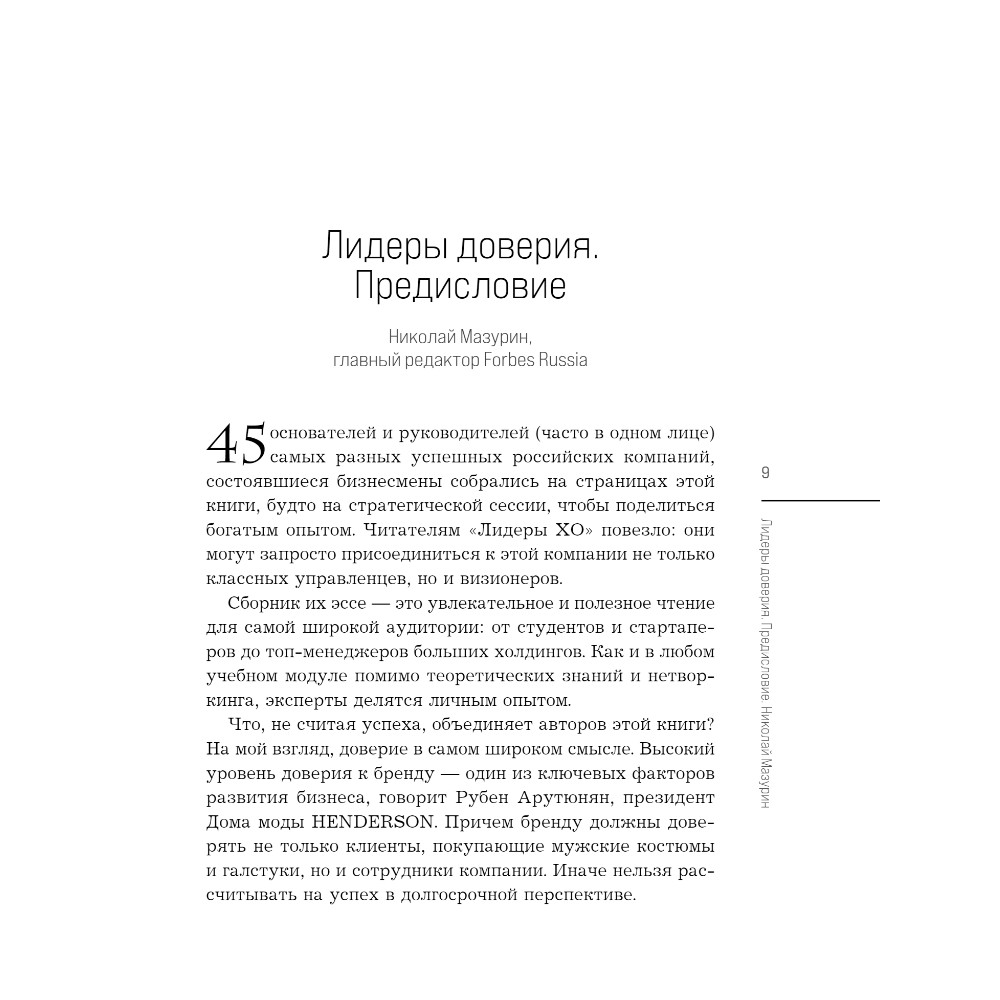 Лидеры доверия. Предисловие

Николай Мазурин, главный редактор Forbes Russia

45 основателей и руководителей (часто в одном лице) самых разных успешных российских компаний, состоявшиеся бизнесмены собрались на страницах этой книги, будто на стратегической сессии, чтобы поделиться богатым опытом. Читателям «Лидеры ХО» повезло: они могут запросто присоединиться к этой компании не только классных управленцев, но и визионеров.

Сборник их эссе — это увлекательное и полезное чтение для самой широкой аудитории: от студентов и стартаперов до топ-менеджеров больших холдингов. Как и в любом учебном модуле помимо теоретических знаний и нетворкинга, эксперты делятся личным опытом.

Что, не считая успеха, объединяет авторов этой книги? На мой взгляд, доверие в самом широком смысле. Высокий уровень доверия к бренду — один из ключевых факторов развития бизнеса, говорит Рубен Арутюнян, президент Дома моды HENDERSON. Причем бренду должны доверять не только клиенты, покупающие мужские костюмы и галстуки, но и сотрудники компании. Иначе нельзя рассчитывать на успех в долгосрочной перспективе.

9

Лидеры доверия. Предисловие Николай Мазурин